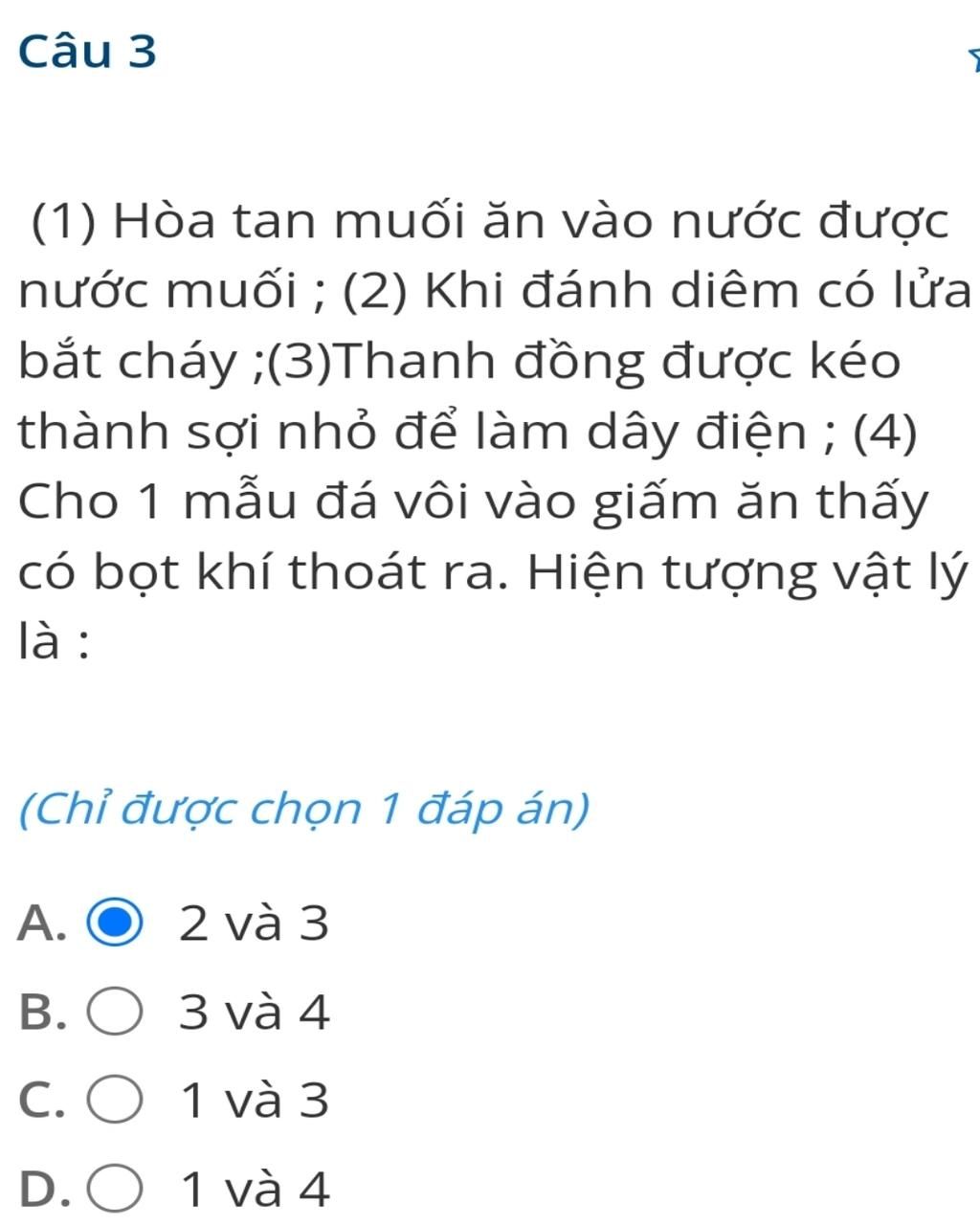 Câu 3

(1) Hòa tan muối ăn vào nước được nước muối ; (2) Khi đánh diêm có lửa bắt cháy ;(3)Thanh đồng được kéo thành sợi nhỏ để làm dây điện ; (4) Cho 1 mẫu đá vôi vào giấm ăn thấy có bọt khí thoát ra. Hiện tượng vật lý là :

(Chỉ được chọn 1 đáp án)

A. 2 và 3
B. 3 và 4
C. 1 và 3
D. 1 và 4